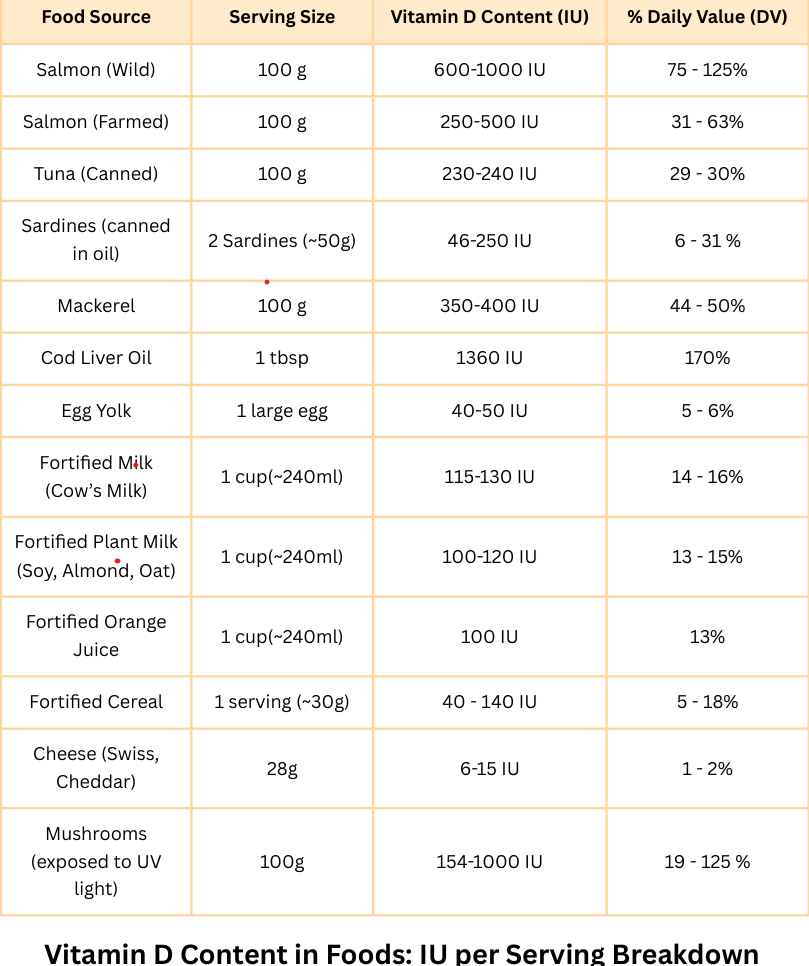 | Food Source | Serving Size | Vitamin D Content (IU) | % Daily Value (DV) |
|---|---|---|---|
| Salmon (Wild) | 100 g | 600-1000 IU | 75 - 125% |
| Salmon (Farmed) | 100 g | 250-500 IU | 31 - 63% |
| Tuna (Canned) | 100 g | 230-240 IU | 29 - 30% |
| Sardines (canned in oil) | 2 Sardines (~50g) | 46-250 IU | 6 - 31 % |
| Mackerel | 100 g | 350-400 IU | 44 - 50% |
| Cod Liver Oil | 1 tbsp | 1360 IU | 170% |
| Egg Yolk | 1 large egg | 40-50 IU | 5 - 6% |
| Fortified Milk (Cow's Milk) | 1 cup(~240ml) | 115-130 IU | 14 - 16% |
| Fortified Plant Milk (Soy, Almond, Oat) | 1 cup(~240ml) | 100-120 IU | 13 - 15% |
| Fortified Orange Juice | 1 cup(~240ml) | 100 IU | 13% |
| Fortified Cereal | 1 serving (~30g) | 40 - 140 IU | 5 - 18% |
| Cheese (Swiss, Cheddar) | 28g | 6-15 IU | 1 - 2% |
| Mushrooms (exposed to UV light) | 100g | 154-1000 IU | 19 - 125 % |

Vitamin D Content in Foods: IU per Serving Breakdown